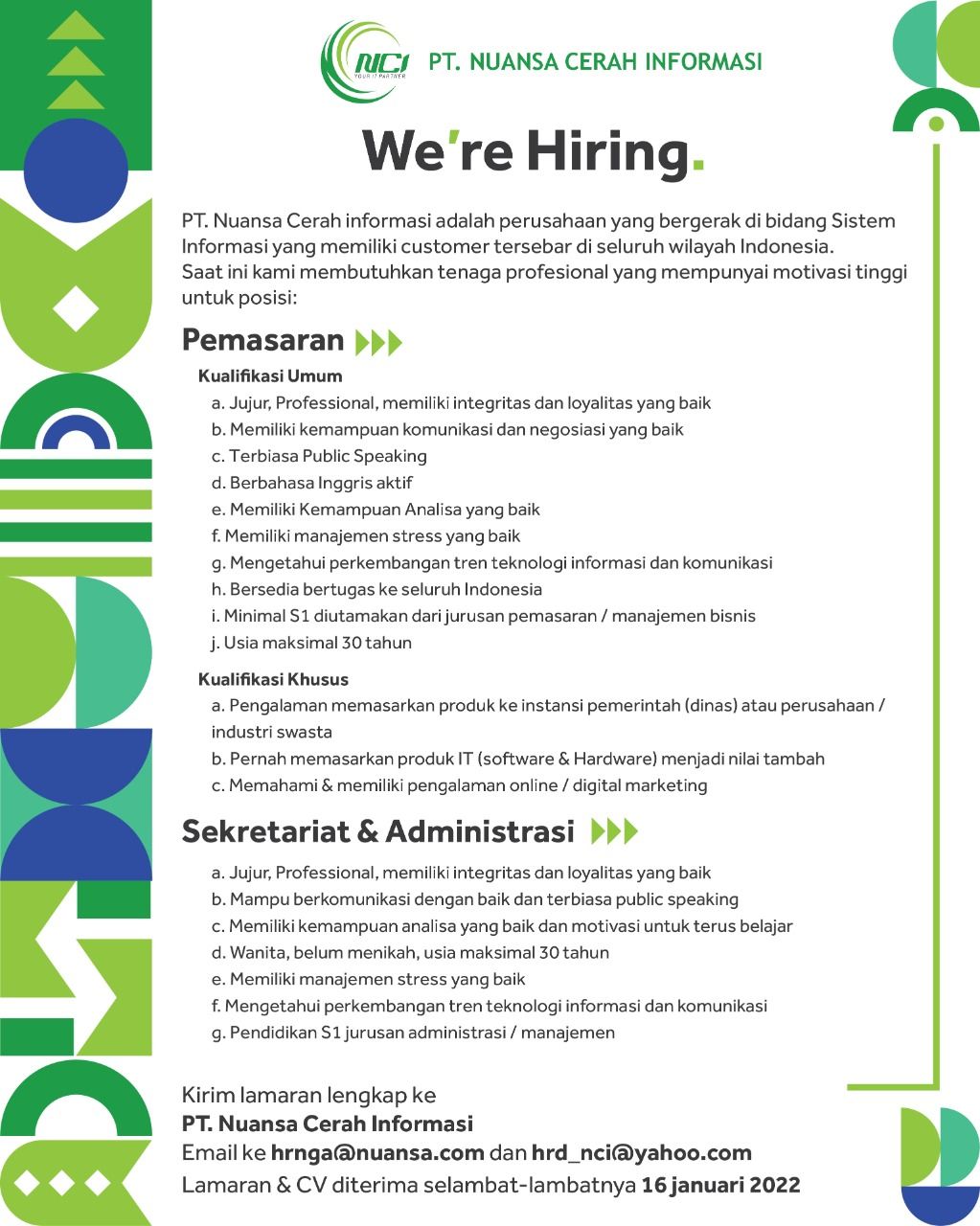 NCI YOUR IT PARTNER

PT. NUANSA CERAH INFORMASI

We're Hiring.

PT. Nuansa Cerah informasi adalah perusahaan yang bergerak di bidang Sistem Informasi yang memiliki customer tersebar di seluruh wilayah Indonesia.
Saat ini kami membutuhkan tenaga profesional yang mempunyai motivasi tinggi untuk posisi:

Pemasaran

Kualifikasi Umum
a. Jujur, Professional, memiliki integritas dan loyalitas yang baik
b. Memiliki kemampuan komunikasi dan negosiasi yang baik
c. Terbiasa Public Speaking
d. Berbahasa Inggris aktif
e. Memiliki Kemampuan Analisa yang baik
f. Memiliki manajemen stress yang baik
g. Mengetahui perkembangan tren teknologi informasi dan komunikasi
h. Bersedia bertugas ke seluruh Indonesia
i. Minimal S1 diutamakan dari jurusan pemasaran / manajemen bisnis
j. Usia maksimal 30 tahun

Kualifikasi Khusus
a. Pengalaman memasarkan produk ke instansi pemerintah (dinas) atau perusahaan / industri swasta
b. Pernah memasarkan produk IT (software & Hardware) menjadi nilai tambah
c. Memahami & memiliki pengalaman online / digital marketing

Sekretariat & Administrasi

a. Jujur, Professional, memiliki integritas dan loyalitas yang baik
b. Mampu berkomunikasi dengan baik dan terbiasa public speaking
c. Memiliki kemampuan analisa yang baik dan motivasi untuk terus belajar
d. Wanita, belum menikah, usia maksimal 30 tahun
e. Memiliki manajemen stress yang baik
f. Mengetahui perkembangan tren teknologi informasi dan komunikasi
g. Pendidikan S1 jurusan administrasi / manajemen

Kirim lamaran lengkap ke
PT. Nuansa Cerah Informasi
Email ke hrnga@nuansa.com dan hrd_nci@yahoo.com
Lamaran & CV diterima selambat-lambatnya 16 januari 2022